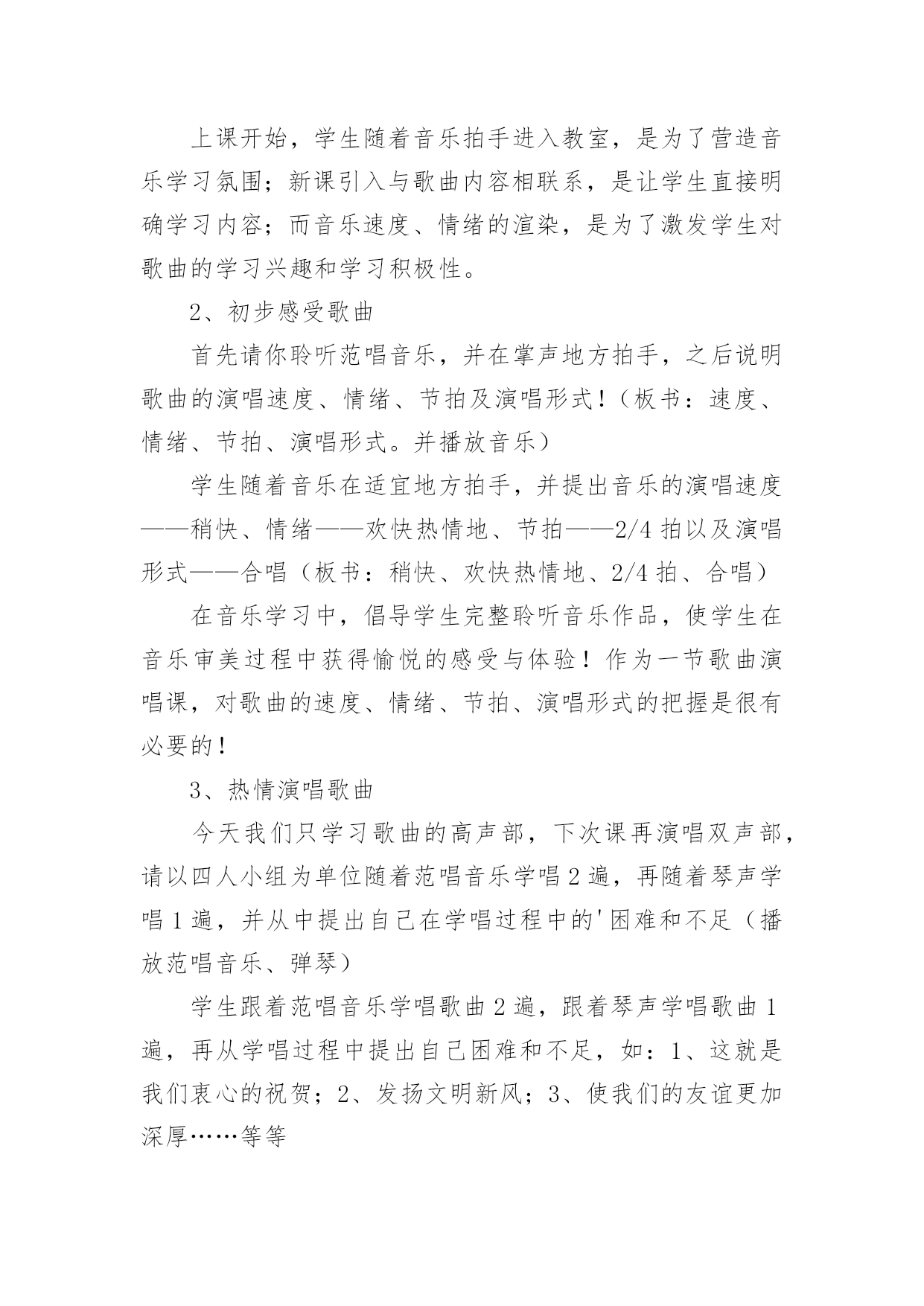 上课开始，学生随着音乐拍手进入教室，是为了营造音乐学习氛围；新课引入与歌曲内容相联系，是让学生直接明确学习内容；而音乐速度、情绪的渲染，是为了激发学生对歌曲的学习兴趣和学习积极性。

2、初步感受歌曲

首先请你聆听范唱音乐，并在掌声地方拍手，之后说明歌曲的演唱速度、情绪、节拍及演唱形式！（板书：速度、情绪、节拍、演唱形式。并播放音乐）

学生随着音乐在适宜地方拍手，并提出音乐的演唱速度——稍快、情绪——欢快热情地、节拍——2/4 拍以及演唱形式——合唱（板书：稍快、欢快热情地、2/4 拍、合唱）

在音乐学习中，倡导学生完整聆听音乐作品，使学生在音乐审美过程中获得愉悦的感受与体验！作为一节歌曲演唱课，对歌曲的速度、情绪、节拍、演唱形式的把握是很有必要的！

3、热情演唱歌曲

今天我们只学习歌曲的高声部，下次课再演唱双声部，请以四人小组为单位随着范唱音乐学唱 2 遍，再随着琴声学唱 1 遍，并从中提出自己在学唱过程中的'困难和不足（播放范唱音乐、弹琴）

学生跟着范唱音乐学唱歌曲 2 遍，跟着琴声学唱歌曲 1 遍，再从学唱过程中提出自己困难和不足，如：1、这就是我们衷心的祝贺；2、发扬文明新风；3、使我们的友谊更加深厚……等等